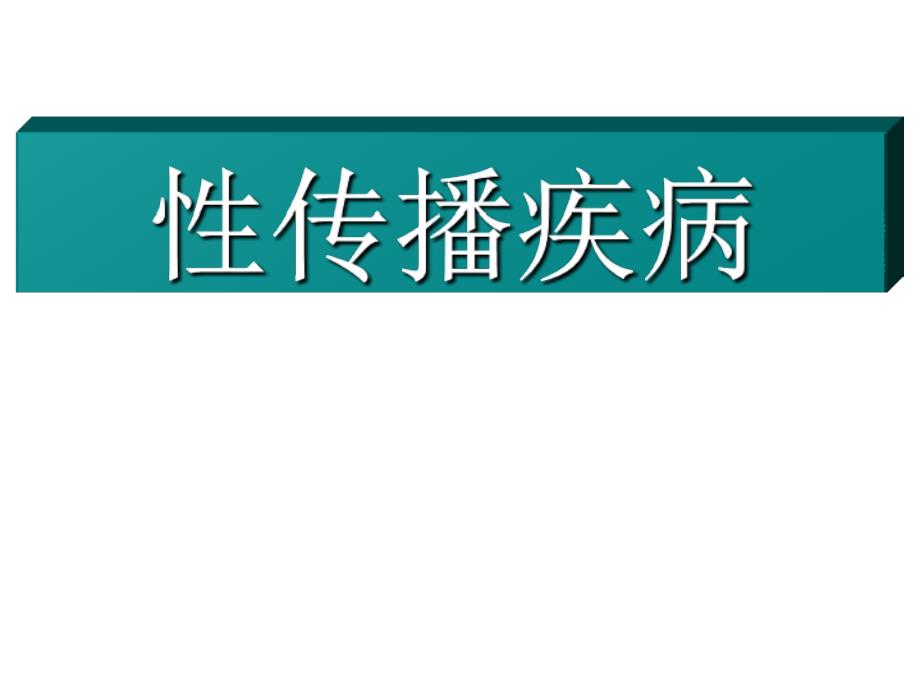 性传播疾病